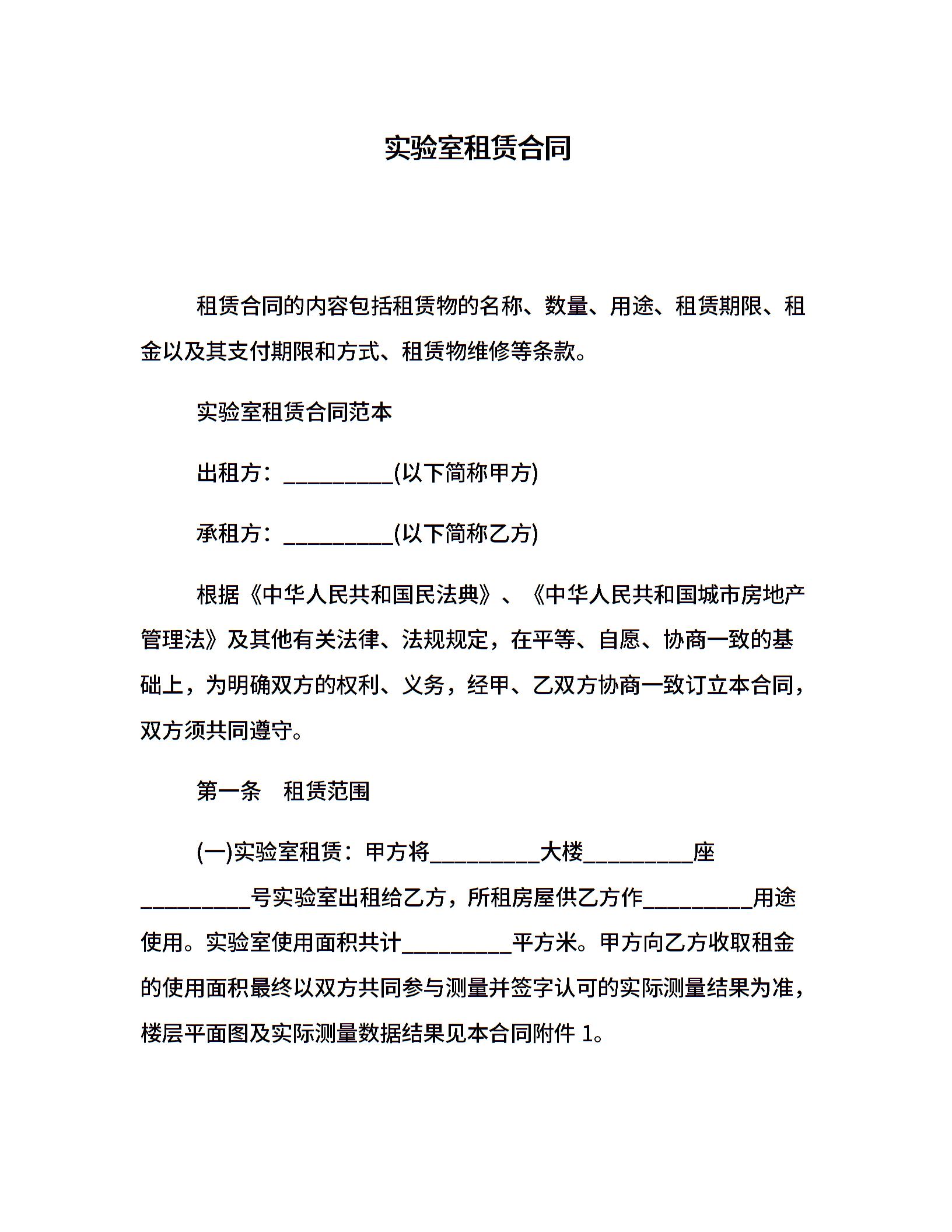 实验室租赁合同

租赁合同的内容包括租赁物的名称、数量、用途、租赁期限、租金以及其支付期限和方式、租赁物维修等条款。

实验室租赁合同范本

出租方：__________(以下简称甲方)

承租方：__________(以下简称乙方)

根据《中华人民共和国民法典》、《中华人民共和国城市房地产管理法》及其他有关法律、法规规定，在平等、自愿、协商一致的基础上，为明确双方的权利、义务，经甲、乙双方协商一致订立本合同，双方须共同遵守。

第一条　租赁范围

(一)实验室租赁：甲方将__________大楼__________座__________号实验室出租给乙方，所租房屋供乙方作__________用途使用。实验室使用面积共计__________平方米。甲方向乙方收取租金的使用面积最终以双方共同参与测量并签字认可的实际测量结果为准，楼层平面图及实际测量数据结果见本合同附件 1。